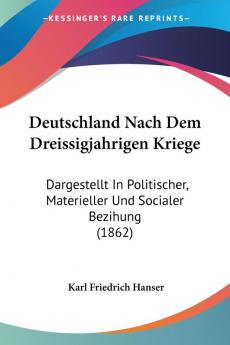 KESSINGER'S RARE REPRINTS

Deutschland Nach Dem Dreissigjahrigen Kriege

Dargestellt In Politischer, Materieller Und Socialer Bezihung (1862)

Karl Friedrich Hanser